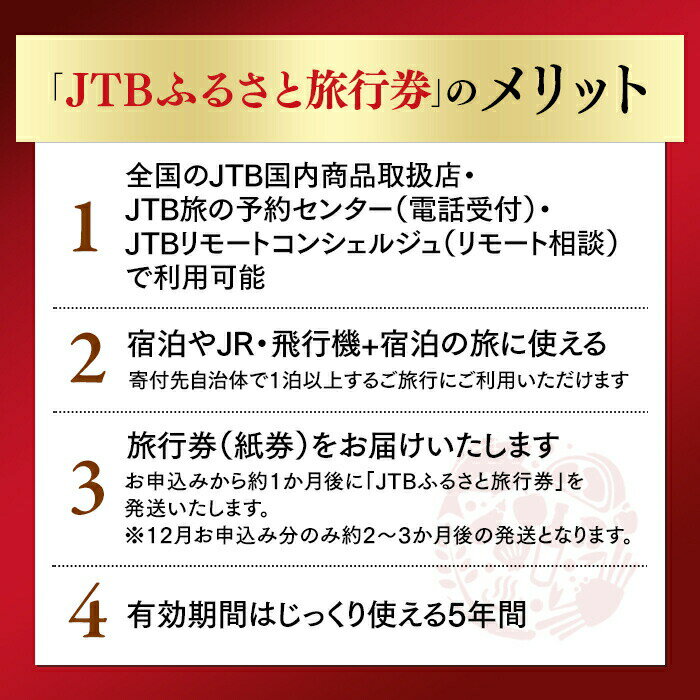 「JTBふるさと旅行券」のメリット

1
全国のJTB国内商品取扱店・JTB旅の予約センター(電話受付)・JTBリモートコンシェルジュ(リモート相談)で利用可能

2
宿泊やJR・飛行機+宿泊の旅に使える
寄付先自治体で1泊以上するご旅行にご利用いただけます

3
旅行券(紙券)をお届けいたします
お申込みから約1か月後に「JTBふるさと旅行券」を発送いたします。
※12月お申込み分のみ約2～3か月後の発送となります。

4
有効期間はじっくり使える5年間